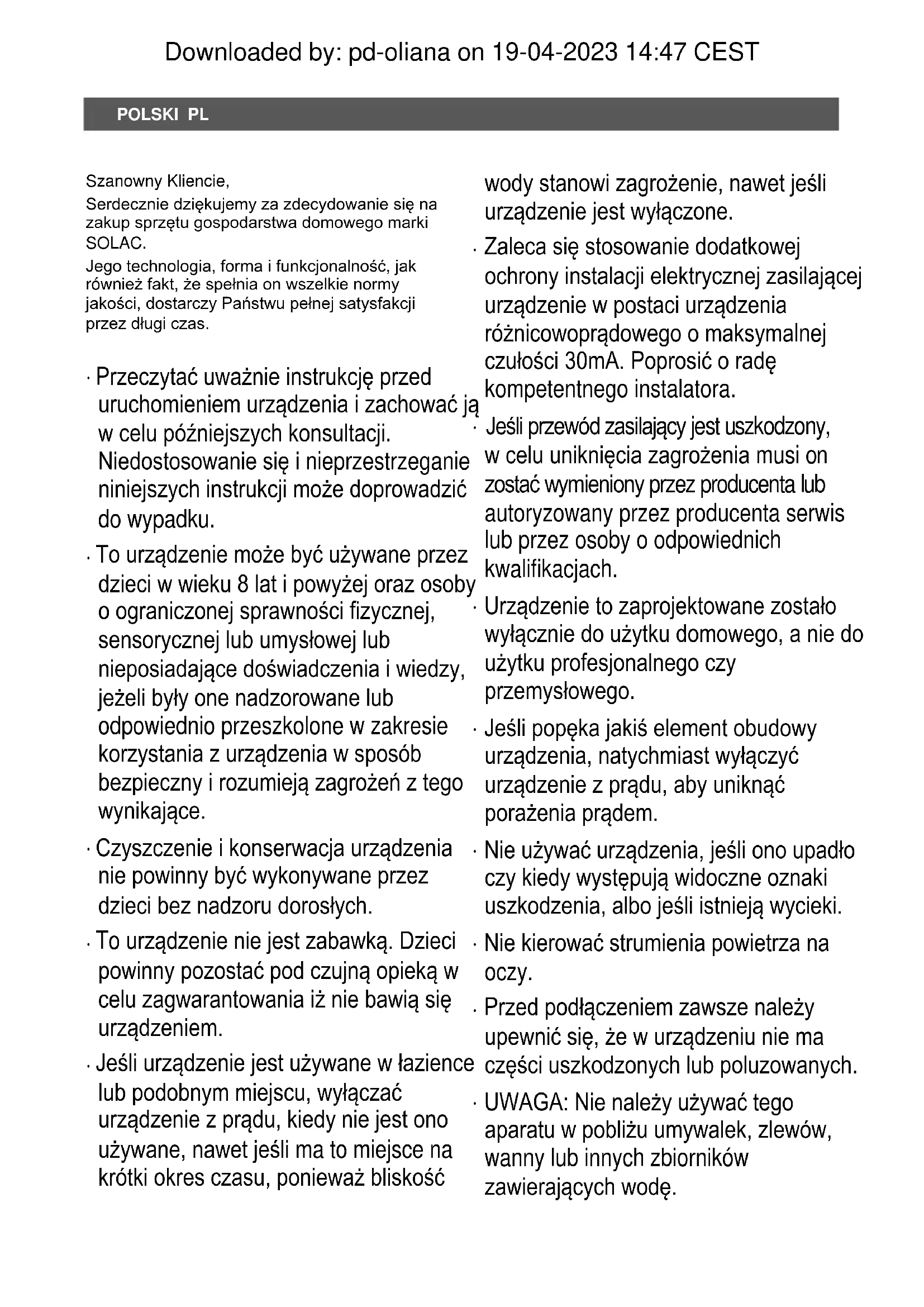 Downloaded by: pd-oliana on 19-04-2023 14:47 CEST

POLSKI PL

Szanowny Kliencie,

Serdecznie dziękujemy za zdecydowanie się na zakup sprzętu gospodarstwa domowego marki SOLAC.

Jego technologia, forma i funkcjonalność, jak również fakt, że spełnia on wszelkie normy jakości, dostarczy Państwu pełnej satysfakcji przez długi czas.

· Przeczytać uważnie instrukcję przed uruchomieniem urządzenia i zachować ją w celu późniejszych konsultacji. Niedostosowanie się i nieprzestrzeganie niniejszych instrukcji może doprowadzić do wypadku.

· To urządzenie może być używane przez dzieci w wieku 8 lat i powyżej oraz osoby o ograniczonej sprawności fizycznej, sensorycznej lub umysłowej lub nieposiadające doświadczenia i wiedzy, jeżeli były one nadzorowane lub odpowiednio przeszkolone w zakresie korzystania z urządzenia w sposób bezpieczny i rozumieją zagrożeń z tego wynikające.

· Czyszczenie i konserwacja urządzenia nie powinny być wykonywane przez dzieci bez nadzoru dorosłych.

· To urządzenie nie jest zabawką. Dzieci powinny pozostać pod czujną opieką w celu zagwarantowania iż nie bawią się urządzeniem.

· Jeśli urządzenie jest używane w łazience lub podobnym miejscu, wyłączać urządzenie z prądu, kiedy nie jest ono używane, nawet jeśli ma to miejsce na krótki okres czasu, ponieważ bliskość wody stanowi zagrożenie, nawet jeśli urządzenie jest wyłączone.

· Zaleca się stosowanie dodatkowej ochrony instalacji elektrycznej zasilającej urządzenie w postaci urządzenia różnicowoprądowego o maksymalnej czułości 30mA. Poprosić o radę kompetentnego instalatora.

· Jeśli przewód zasilający jest uszkodzony, w celu uniknięcia zagrożenia musi on zostać wymieniony przez producenta lub autoryzowany przez producenta serwis lub przez osoby o odpowiednich kwalifikacjach.

· Urządzenie to zaprojektowane zostało wyłącznie do użytku domowego, a nie do użytku profesjonalnego czy przemysłowego.

· Jeśli popęka jakiś element obudowy urządzenia, natychmiast wyłączyć urządzenie z prądu, aby uniknąć porażenia prądem.

· Nie używać urządzenia, jeśli ono upadło czy kiedy występują widoczne oznaki uszkodzenia, albo jeśli istnieją wycieki.

· Nie kierować strumienia powietrza na oczy.

· Przed podłączeniem zawsze należy upewnić się, że w urządzeniu nie ma części uszkodzonych lub poluzowanych.

· UWAGA: Nie należy używać tego aparatu w pobliżu umywalek, zlewów, wanny lub innych zbiorników zawierających wodę.